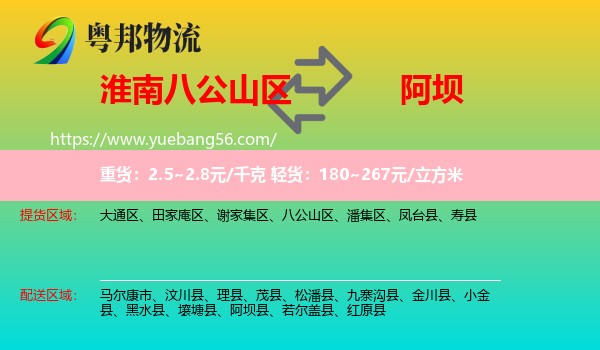 粤邦物流

淮南八公山区

阿坝

https://www.yuebang56.com/

重货：2.5~2.8元/千克 轻货：180~267元/立方米

提货区域：

大通区、田家庵区、谢家集区、八公山区、潘集区、凤台县、寿县

配送区域：

马尔康市、汶川县、理县、茂县、松潘县、九寨沟县、金川县、小金县、黑水县、壤塘县、阿坝县、若尔盖县、红原县